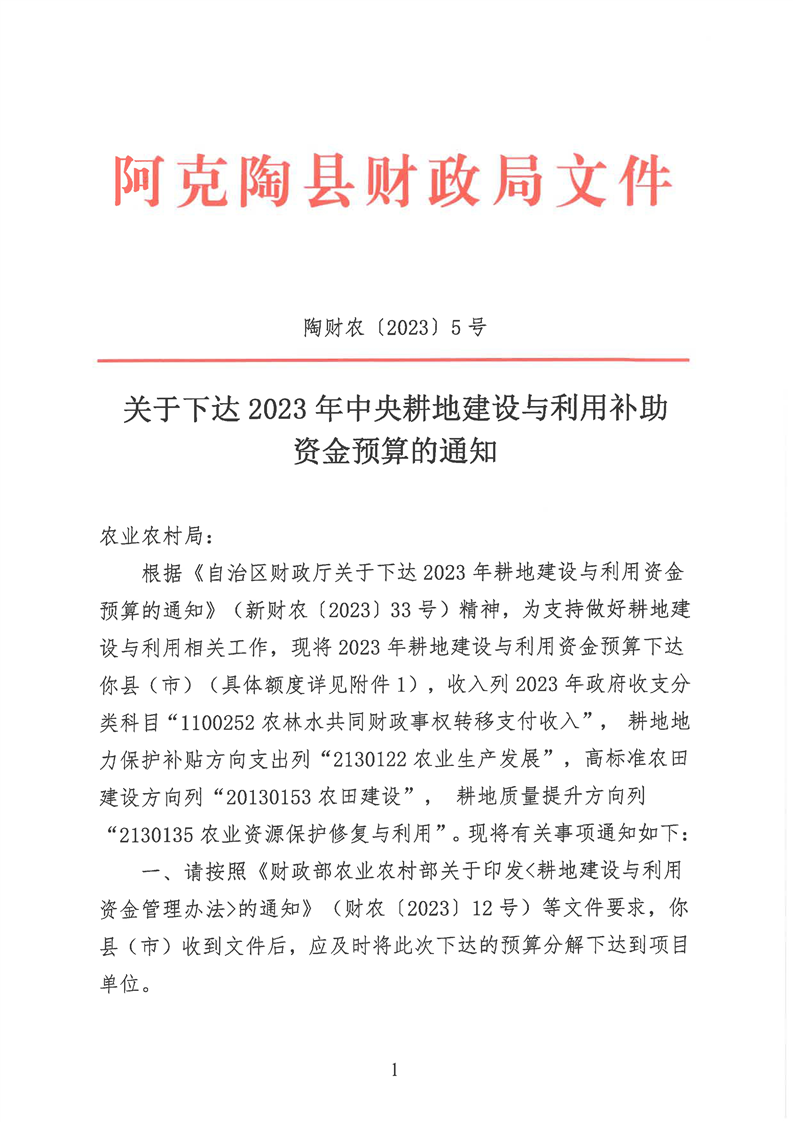 阿克陶县财政局文件

陶财农〔2023〕5号

关于下达2023年中央耕地建设与利用补助资金预算的通知

农业农村局：

根据《自治区财政厅关于下达2023年耕地建设与利用资金预算的通知》（新财农〔2023〕33号）精神，为支持做好耕地建设与利用相关工作，现将2023年耕地建设与利用资金预算下达你县（市）（具体额度详见附件1），收入列2023年政府收支分类科目“1100252农林水共同财政事权转移支付收入”，耕地地力保护补贴方向支出列“2130122农业生产发展”，高标准农田建设方向列“20130153农田建设”，耕地质量提升方向列“2130135农业资源保护修复与利用”。现将有关事项通知如下：

一、请按照《财政部农业农村部关于印发<耕地建设与利用资金管理办法>的通知》（财农〔2023〕12号）等文件要求，你县（市）收到文件后，应及时将此次下达的预算分解下达到项目单位。

1